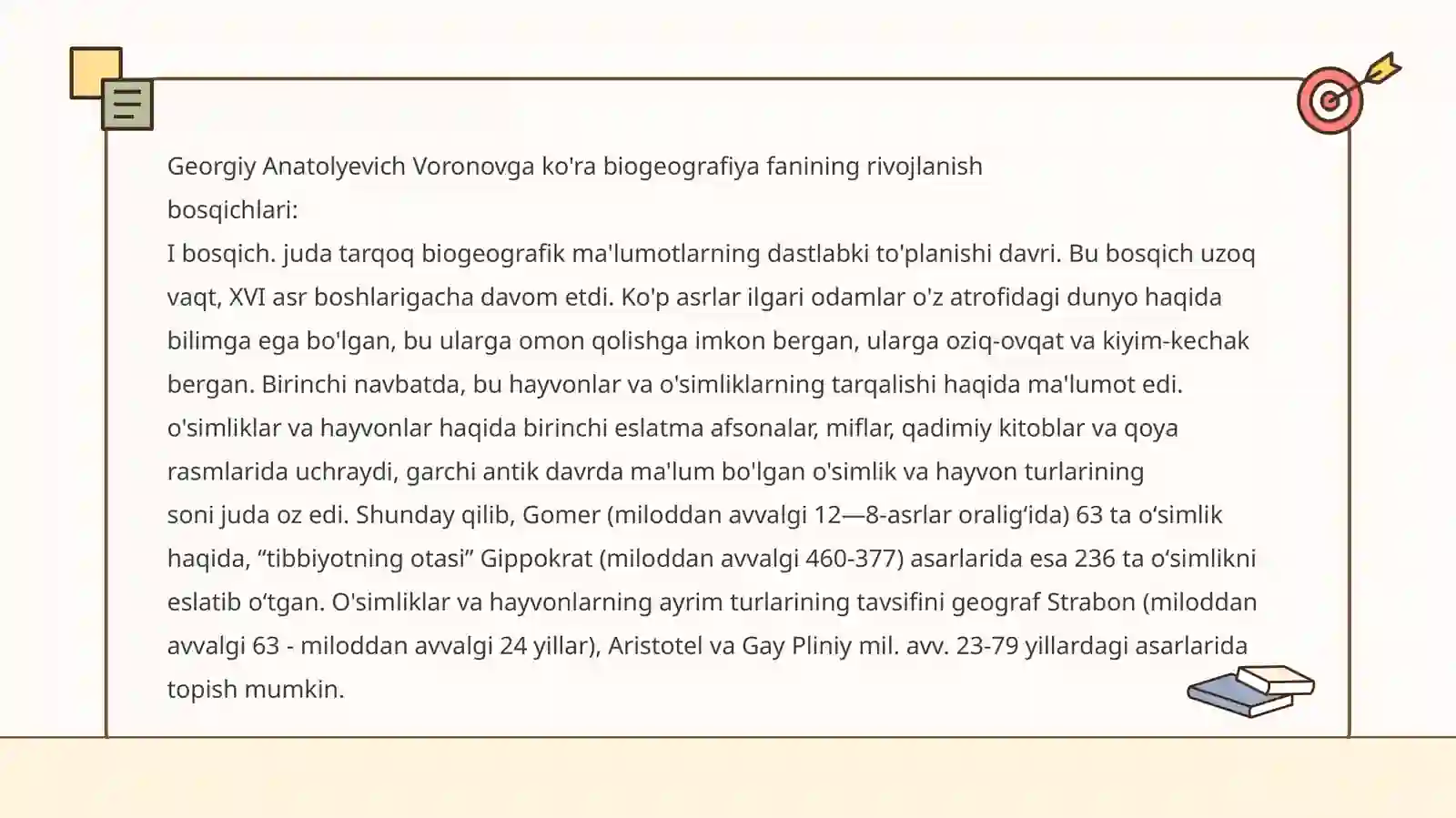 Georgiy Anatolyevich Voronovga ko'ra biogeografiya fanining rivojlanish bosqichlari:
I bosqich. juda tarqoq biogeografik ma'lumotlarning dastlabki to'planishi davri. Bu bosqich uzoq vaqt, XVI asr boshlarigacha davom etdi. Ko'p asrlar ilgari odamlar o'z atrofidagi dunyo haqida bilimga ega bo'lgan, bu ularga omon qolishga imkon bergan, ularga oziq-ovqat va kiyim-kechak bergan. Birinchi navbatda, bu hayvonlar va o'simliklarning tarqalishi haqida ma'lumot edi. o'simliklar va hayvonlar haqida birinchi eslatma afsonalar, miflar, qadimiy kitoblar va qoya rasmlarida uchraydi, garchi antik davrda ma'lum bo'lgan o'simlik va hayvon turlarining soni juda oz edi. Shunday qilib, Gomer (miloddan avvalgi 12—8-asrlar oralig‘ida) 63 ta o‘simlik haqida, “tibbiyotning otasi” Gippokrat (miloddan avvalgi 460-377) asarlarida esa 236 ta o‘simlikni eslatib o‘tgan. O'simliklar va hayvonlarning ayrim turlarining tavsifini geograf Strabon (miloddan avvalgi 63 - miloddan avvalgi 24 yillar), Aristotel va Gay Pliniy mil. avv. 23-79 yillardagi asarlarida topish mumkin.